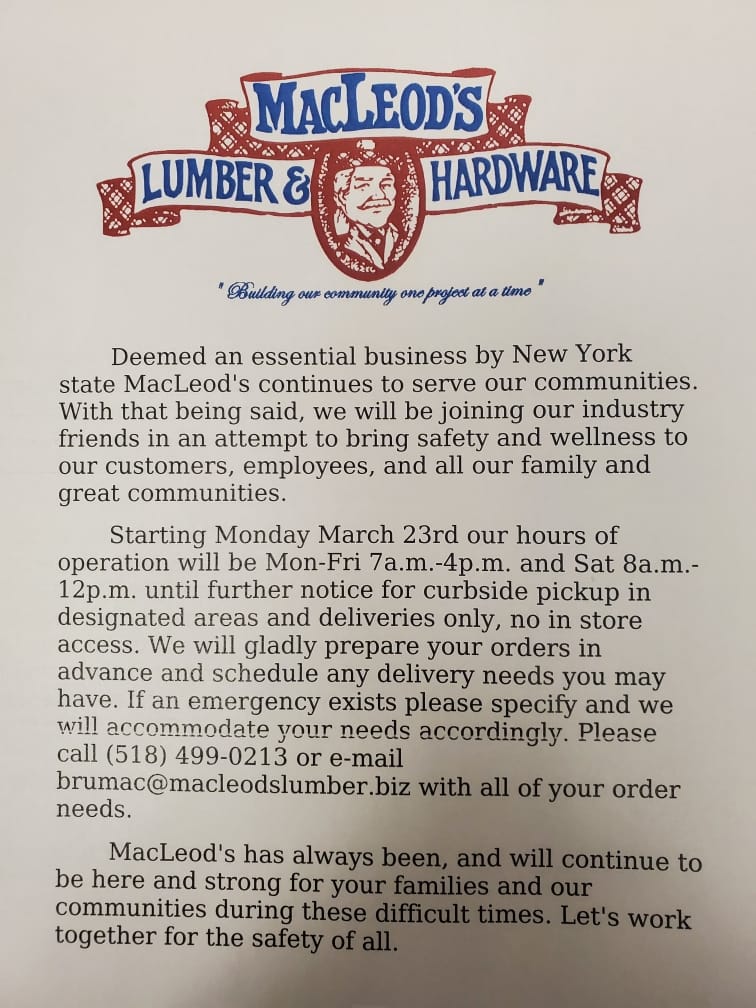 MACLEOD'S
LUMBER & HARDWARE

"Building our community one project at a time"

Deemed an essential business by New York state MacLeod's continues to serve our communities. With that being said, we will be joining our industry friends in an attempt to bring safety and wellness to our customers, employees, and all our family and great communities.

Starting Monday March 23rd our hours of operation will be Mon-Fri 7a.m.-4p.m. and Sat 8a.m.-12p.m. until further notice for curbside pickup in designated areas and deliveries only, no in store access. We will gladly prepare your orders in advance and schedule any delivery needs you may have. If an emergency exists please specify and we will accommodate your needs accordingly. Please call (518) 499-0213 or e-mail brumac@macleodslumber.biz with all of your order needs.

MacLeod's has always been, and will continue to be here and strong for your families and our communities during these difficult times. Let's work together for the safety of all.